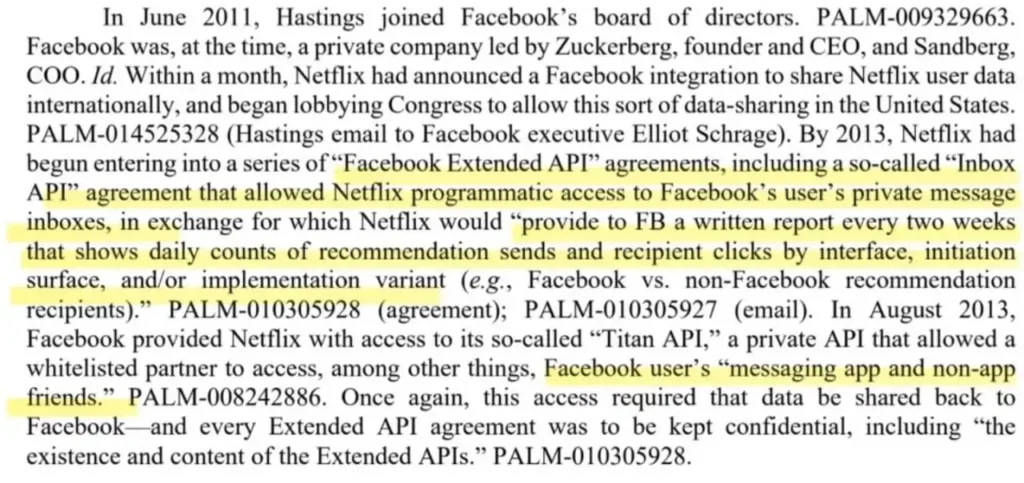 In June 2011, Hastings joined Facebook's board of directors. PALM-009329663. Facebook was, at the time, a private company led by Zuckerberg, founder and CEO, and Sandberg, COO. Id. Within a month, Netflix had announced a Facebook integration to share Netflix user data internationally, and began lobbying Congress to allow this sort of data-sharing in the United States. PALM-014525328 (Hastings email to Facebook executive Elliot Schrage). By 2013, Netflix had begun entering into a series of "Facebook Extended API" agreements, including a so-called "Inbox API" agreement that allowed Netflix programmatic access to Facebook's user's private message inboxes, in exchange for which Netflix would "provide to FB a written report every two weeks that shows daily counts of recommendation sends and recipient clicks by interface, initiation surface, and/or implementation variant (e.g., Facebook vs. non-Facebook recommendation recipients)." PALM-010305928 (agreement); PALM-010305927 (email). In August 2013, Facebook provided Netflix with access to its so-called "Titan API," a private API that allowed a whitelisted partner to access, among other things, Facebook user's "messaging app and non-app friends." PALM-008242886. Once again, this access required that data be shared back to Facebook—and every Extended API agreement was to be kept confidential, including "the existence and content of the Extended APIs." PALM-010305928.